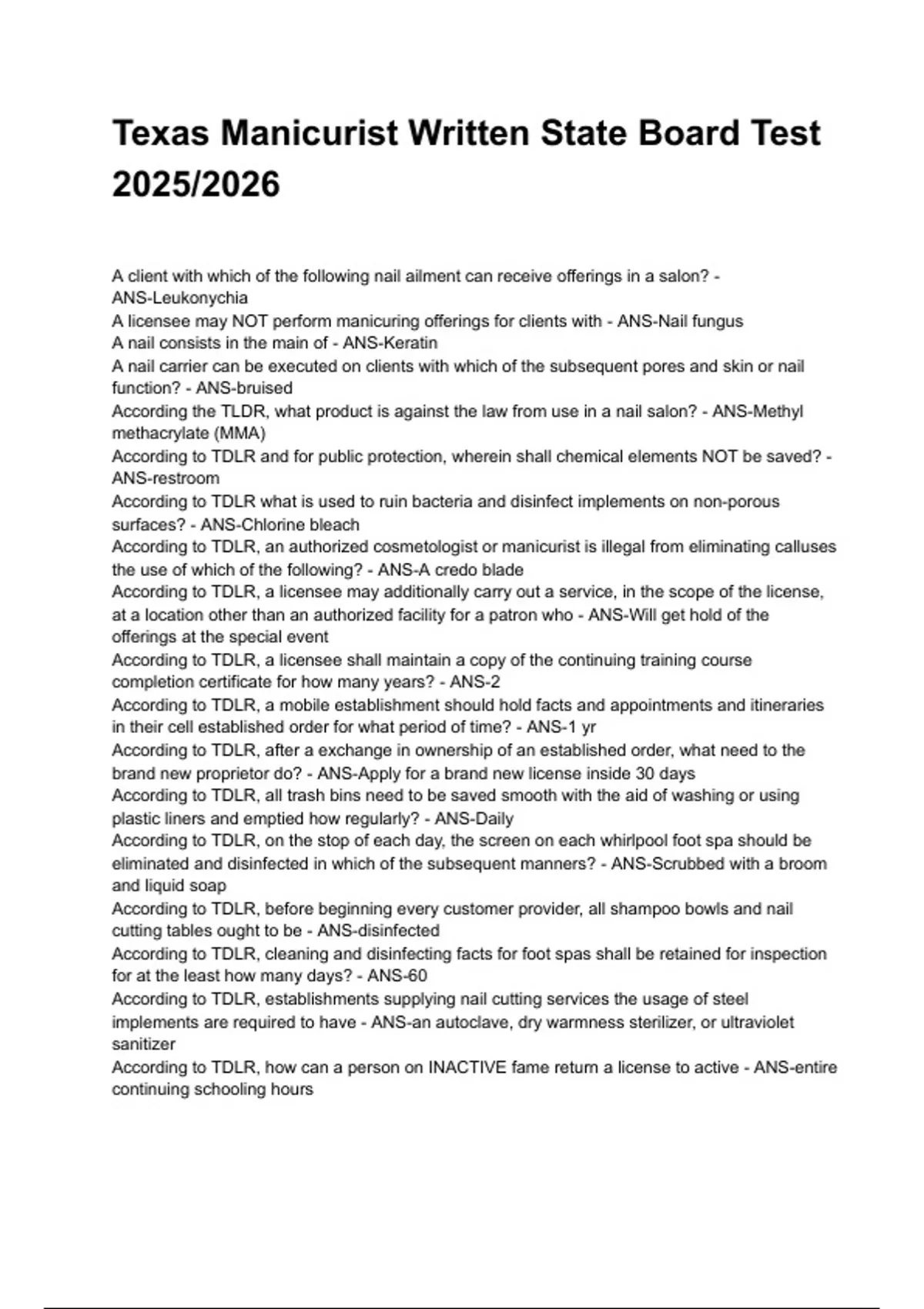 Texas Manicurist Written State Board Test 2025/2026

A client with which of the following nail ailment can receive offerings in a salon? - ANS-Leukonychia
A licensee may NOT perform manicuring offerings for clients with - ANS-Nail fungus
A nail consists in the main of - ANS-Keratin
A nail carrier can be executed on clients with which of the subsequent pores and skin or nail function? - ANS-bruised
According the TLDR, what product is against the law from use in a nail salon? - ANS-Methyl methacrylate (MMA)
According to TDLR and for public protection, wherein shall chemical elements NOT be saved? - ANS-restroom
According to TDLR what is used to ruin bacteria and disinfect implements on non-porous surfaces? - ANS-Chlorine bleach
According to TDLR, an authorized cosmetologist or manicurist is illegal from eliminating calluses the use of which of the following? - ANS-A credo blade
According to TDLR, a licensee may additionally carry out a service, in the scope of the license, at a location other than an authorized facility for a patron who - ANS-Will get hold of the offerings at the special event
According to TDLR, a licensee shall maintain a copy of the continuing training course completion certificate for how many years? - ANS-2
According to TDLR, a mobile establishment should hold facts and appointments and itineraries in their cell established order for what period of time? - ANS-1 yr
According to TDLR, after a exchange in ownership of an established order, what need to the brand new proprietor do? - ANS-Apply for a brand new license inside 30 days
According to TDLR, all trash bins need to be saved smooth with the aid of washing or using plastic liners and emptied how regularly? - ANS-Daily
According to TDLR, on the stop of each day, the screen on each whirlpool foot spa should be eliminated and disinfected in which of the subsequent manners? - ANS-Scrubbed with a broom and liquid soap
According to TDLR, before beginning every customer provider, all shampoo bowls and nail cutting tables ought to be - ANS-disinfected
According to TDLR, cleaning and disinfecting facts for foot spas shall be retained for inspection for at the least how many days? - ANS-60
According to TDLR, establishments supplying nail cutting services the usage of steel implements are required to have - ANS-an autoclave, dry warmness sterilizer, or ultraviolet sanitizer
According to TDLR, how can a person on INACTIVE fame return a license to active - ANS-entire continuing schooling hours